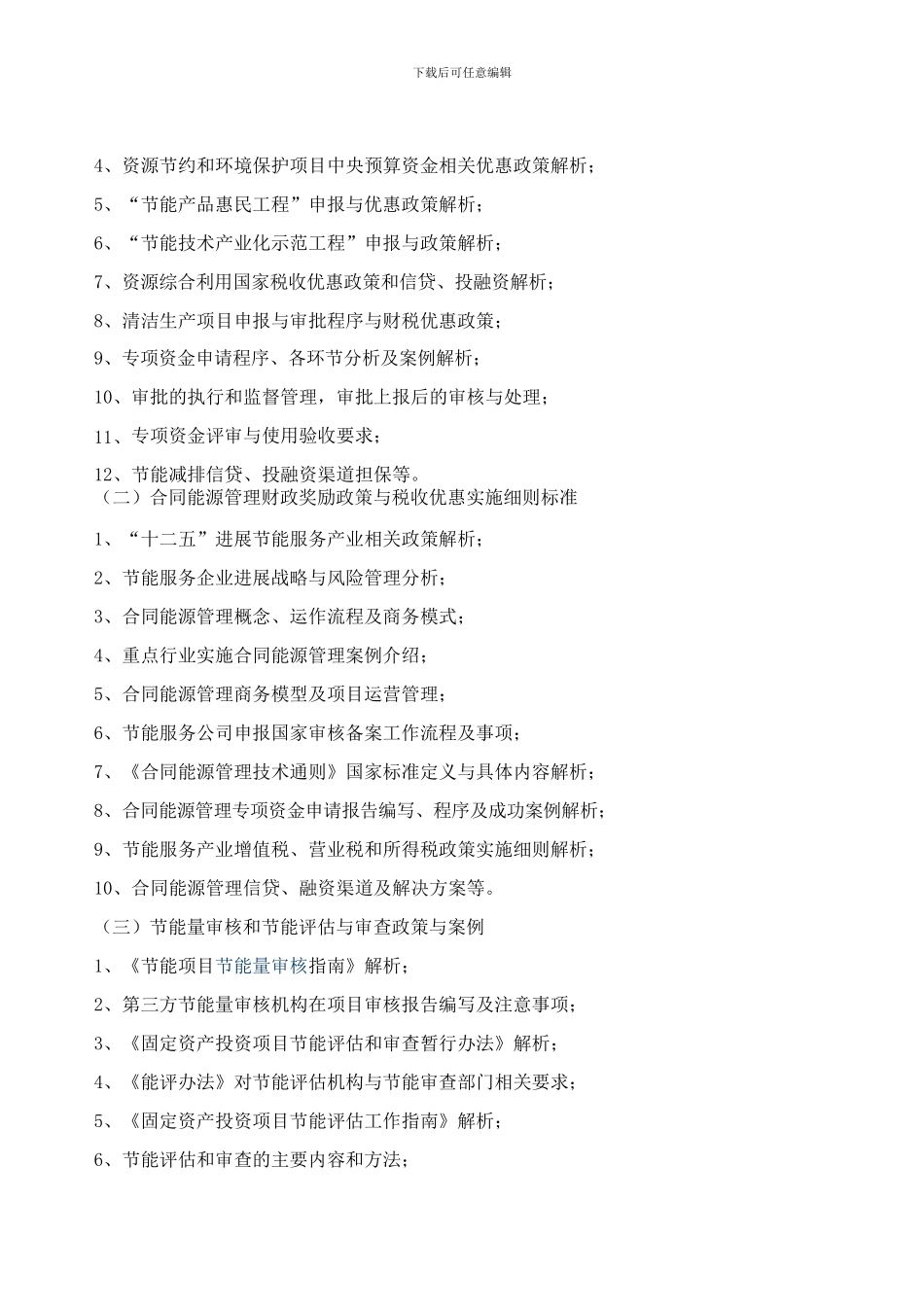 下载后可任意编辑

4、资源节约和环境保护项目中央预算资金相关优惠政策解析；

5、“节能产品惠民工程”申报与优惠政策解析；

6、“节能技术产业化示范工程”申报与政策解析；

7、资源综合利用国家税收优惠政策和信贷、投融资解析；

8、清洁生产项目申报与审批程序与财税优惠政策；

9、专项资金申请程序、各环节分析及案例解析；

10、审批的执行和监督管理，审批上报后的审核与处理；

11、专项资金评审与使用验收要求；

12、节能减排信贷、投融资渠道担保等。

（二）合同能源管理财政奖励政策与税收优惠实施细则标准

1、“十二五”进展节能服务产业相关政策解析；

2、节能服务企业进展战略与风险管理分析；

3、合同能源管理概念、运作流程及商务模式；

4、重点行业实施合同能源管理案例介绍；

5、合同能源管理商务模型及项目运营管理；

6、节能服务公司申报国家审核备案工作流程及事项；

7、《合同能源管理技术通则》国家标准定义与具体内容解析；

8、合同能源管理专项资金申请报告编写、程序及成功案例解析；

9、节能服务产业增值税、营业税和所得税政策实施细则解析；

10、合同能源管理信贷、融资渠道及解决方案等。

（三）节能量审核和节能评估与审查政策与案例

1、《节能项目节能量审核指南》解析；

2、第三方节能量审核机构在项目审核报告编写及注意事项；

3、《固定资产投资项目节能评估和审查暂行办法》解析；

4、《能评办法》对节能评估机构与节能审查部门相关要求；

5、《固定资产投资项目节能评估工作指南》解析；

6、节能评估和审查的主要内容和方法；